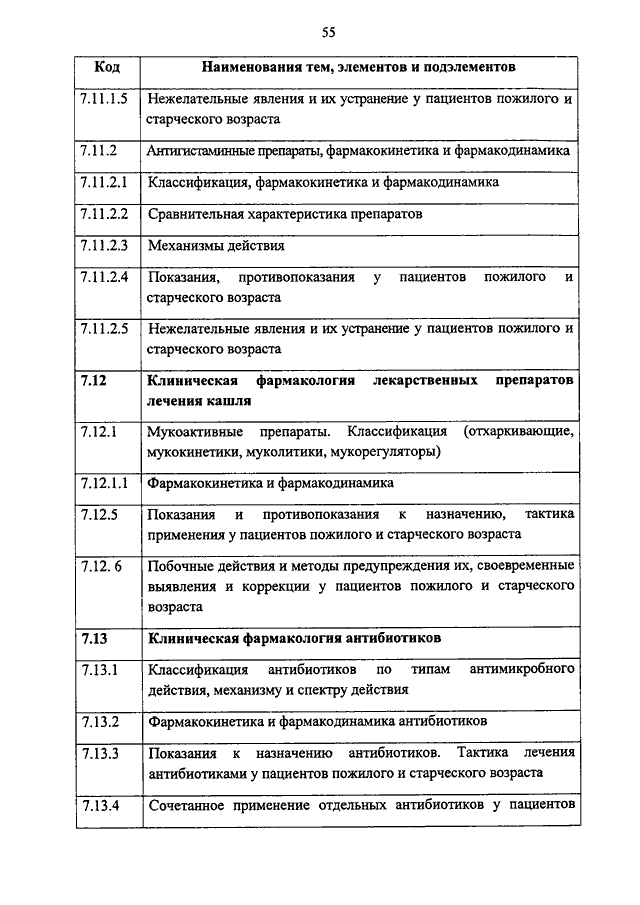 55

| Код | Наименования тем, элементов и подэлементов |
|---|---|
| 7.11.1.5 | Нежелательные явления и их устранение у пациентов пожилого и старческого возраста |
| 7.11.2 | Антигистаминные препараты, фармакокинетика и фармакодинамика |
| 7.11.2.1 | Классификация, фармакокинетика и фармакодинамика |
| 7.11.2.2 | Сравнительная характеристика препаратов |
| 7.11.2.3 | Механизмы действия |
| 7.11.2.4 | Показания, противопоказания у пациентов пожилого и старческого возраста |
| 7.11.2.5 | Нежелательные явления и их устранение у пациентов пожилого и старческого возраста |
| **7.12** | **Клиническая фармакология лекарственных препаратов лечения кашля** |
| 7.12.1 | Мукоактивные препараты. Классификация (отхаркивающие, мукокинетики, муколитики, мукорегуляторы) |
| 7.12.1.1 | Фармакокинетика и фармакодинамика |
| 7.12.5 | Показания и противопоказания к назначению, тактика применения у пациентов пожилого и старческого возраста |
| 7.12. 6 | Побочные действия и методы предупреждения их, своевременные выявления и коррекции у пациентов пожилого и старческого возраста |
| **7.13** | **Клиническая фармакология антибиотиков** |
| 7.13.1 | Классификация антибиотиков по типам антимикробного действия, механизму и спектру действия |
| 7.13.2 | Фармакокинетика и фармакодинамика антибиотиков |
| 7.13.3 | Показания к назначению антибиотиков. Тактика лечения антибиотиками у пациентов пожилого и старческого возраста |
| 7.13.4 | Сочетанное применение отдельных антибиотиков у пациентов |